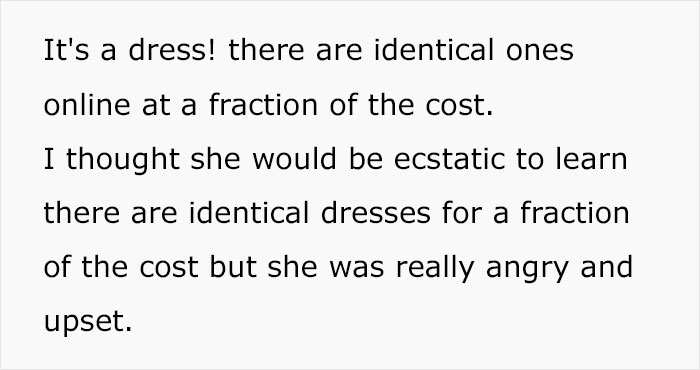 It's a dress! there are identical ones online at a fraction of the cost.
I thought she would be ecstatic to learn there are identical dresses for a fraction of the cost but she was really angry and upset.